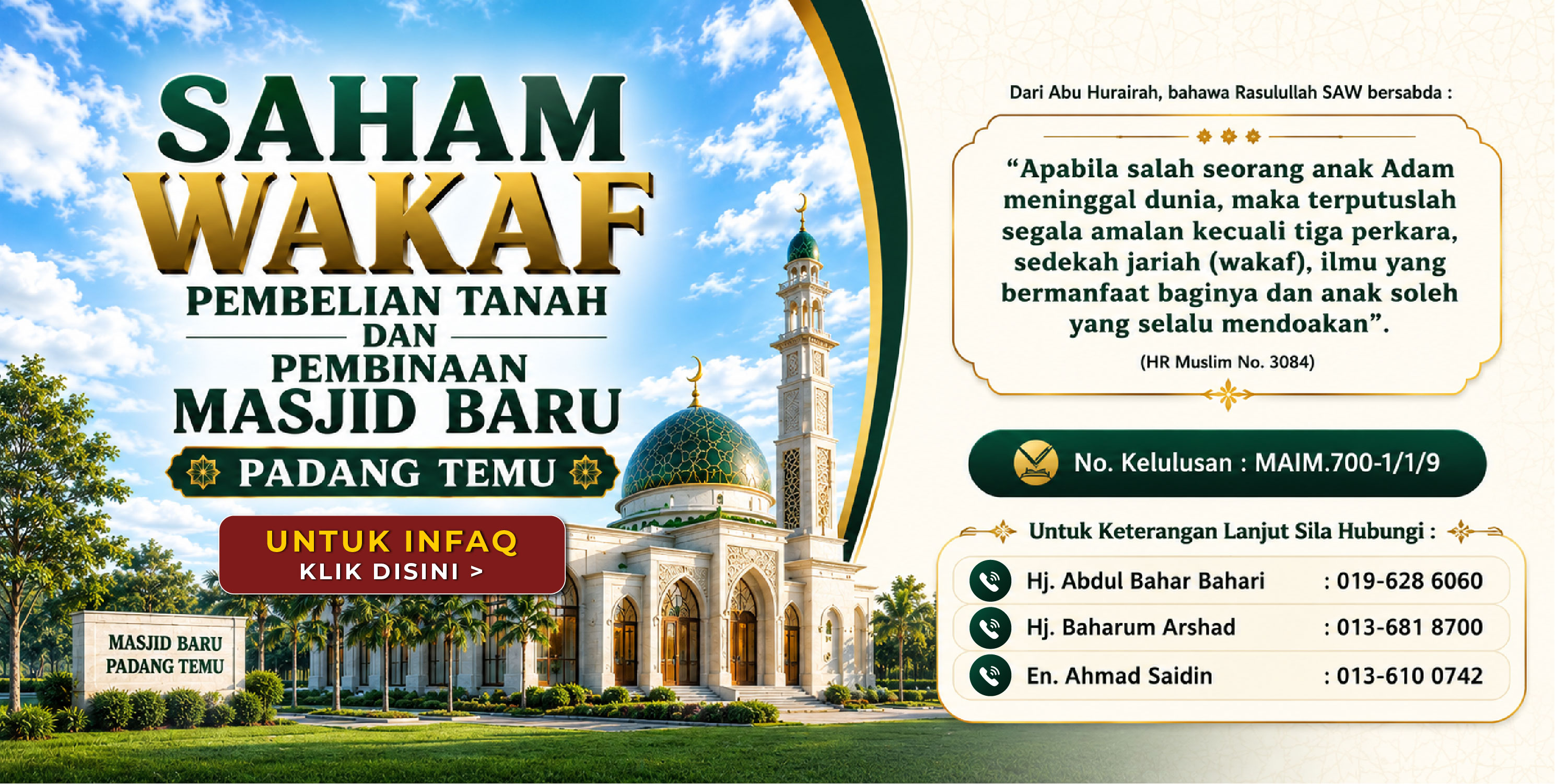 SAHAM
WAKAF
PEMBELIAN TANAH
DAN
PEMBINAAN
MASJID BARU
PADANG TEMU

UNTUK INFAQ
KLIK DISINI >

MASJID BARU
PADANG TEMU

Dari Abu Hurairah, bahawa Rasulullah SAW bersabda :

"Apabila salah seorang anak Adam meninggal dunia, maka terputuslah segala amalan kecuali tiga perkara, sedekah jariah (wakaf), ilmu yang bermanfaat baginya dan anak soleh yang selalu mendoakan".

(HR Muslim No. 3084)

No. Kelulusan : MAIM.700-1/1/9

Untuk Keterangan Lanjut Sila Hubungi :

Hj. Abdul Bahar Bahari : 019-628 6060
Hj. Baharum Arshad : 013-681 8700
En. Ahmad Saidin : 013-610 0742